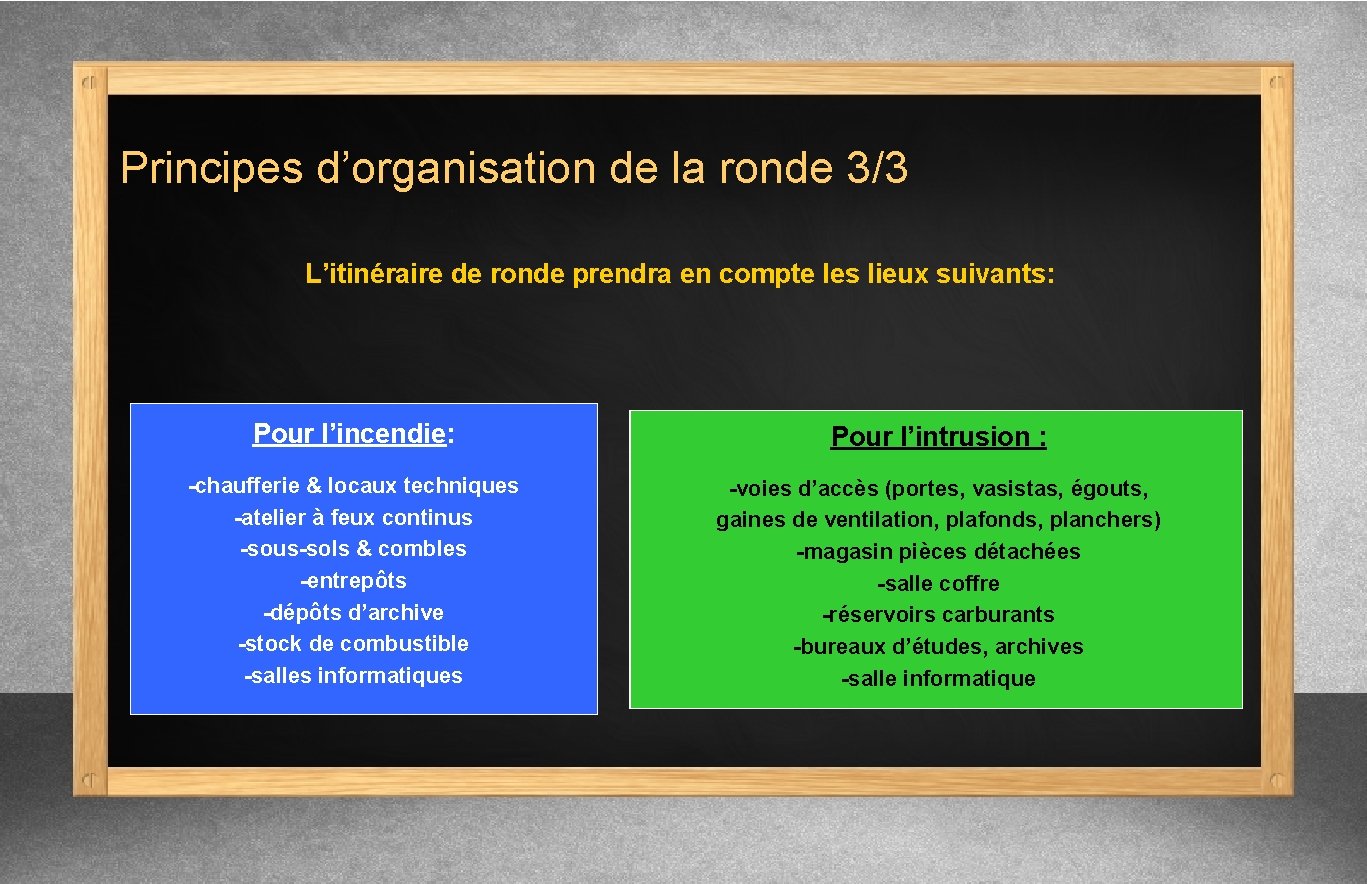 Principes d’organisation de la ronde 3/3

L’itinéraire de ronde prendra en compte les lieux suivants:

Pour l’incendie:

-chaufferie & locaux techniques
-atelier à feux continus
-sous-sols & combles
-entrepôts
-dépôts d’archive
-stock de combustible
-salles informatiques

Pour l’intrusion :

-voies d’accès (portes, vasistas, égouts, gaines de ventilation, plafonds, planchers)
-magasin pièces détachées
-salle coffre
-réservoirs carburants
-bureaux d’études, archives
-salle informatique